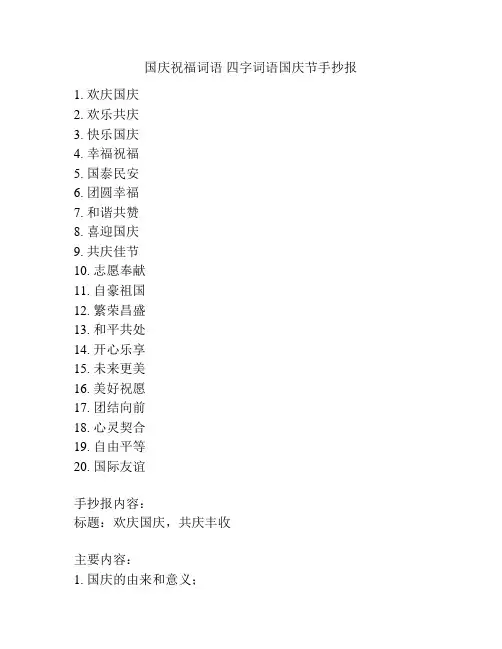 国庆祝福词语 四字词语国庆节手抄报

1. 欢庆国庆
2. 欢乐共庆
3. 快乐国庆
4. 幸福祝福
5. 国泰民安
6. 团圆幸福
7. 和谐共赞
8. 喜迎国庆
9. 共庆佳节
10. 志愿奉献
11. 自豪祖国
12. 繁荣昌盛
13. 和平共处
14. 开心乐享
15. 未来更美
16. 美好祝愿
17. 团结向前
18. 心灵契合
19. 自由平等
20. 国际友谊

手抄报内容：
标题：欢庆国庆，共庆丰收

主要内容：
1. 国庆的由来和意义；